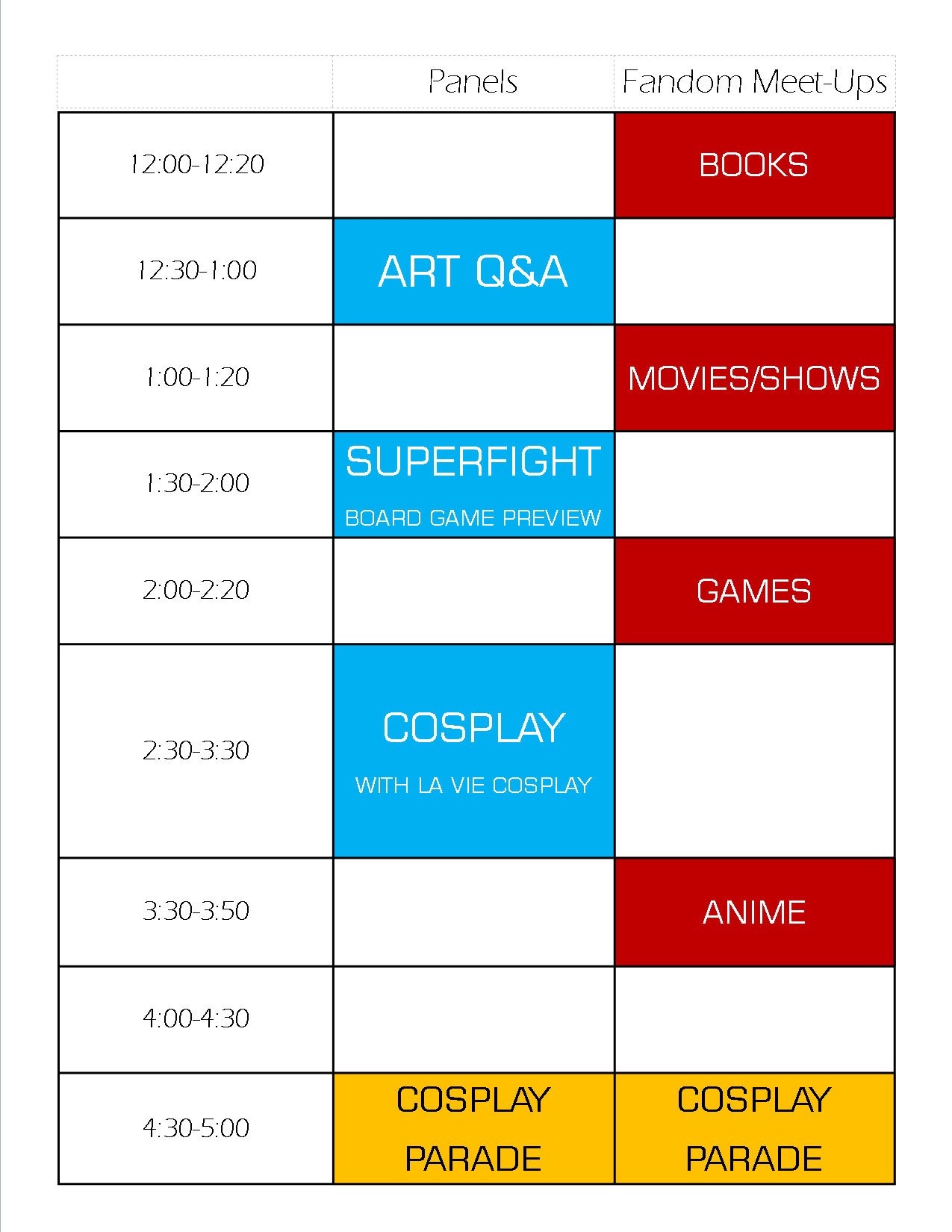 |  | Panels | Fandom Meet-Ups |
|---|---|---|
| 12:00-12:20 |  | BOOKS |
| 12:30-1:00 | ART Q&A |  |
| 1:00-1:20 |  | MOVIES/SHOWS |
| 1:30-2:00 | SUPERFIGHT BOARD GAME PREVIEW |  |
| 2:00-2:20 |  | GAMES |
| 2:30-3:30 | COSPLAY WITH LA VIE COSPLAY |  |
| 3:30-3:50 |  | ANIME |
| 4:00-4:30 |  |  |
| 4:30-5:00 | COSPLAY PARADE | COSPLAY PARADE |